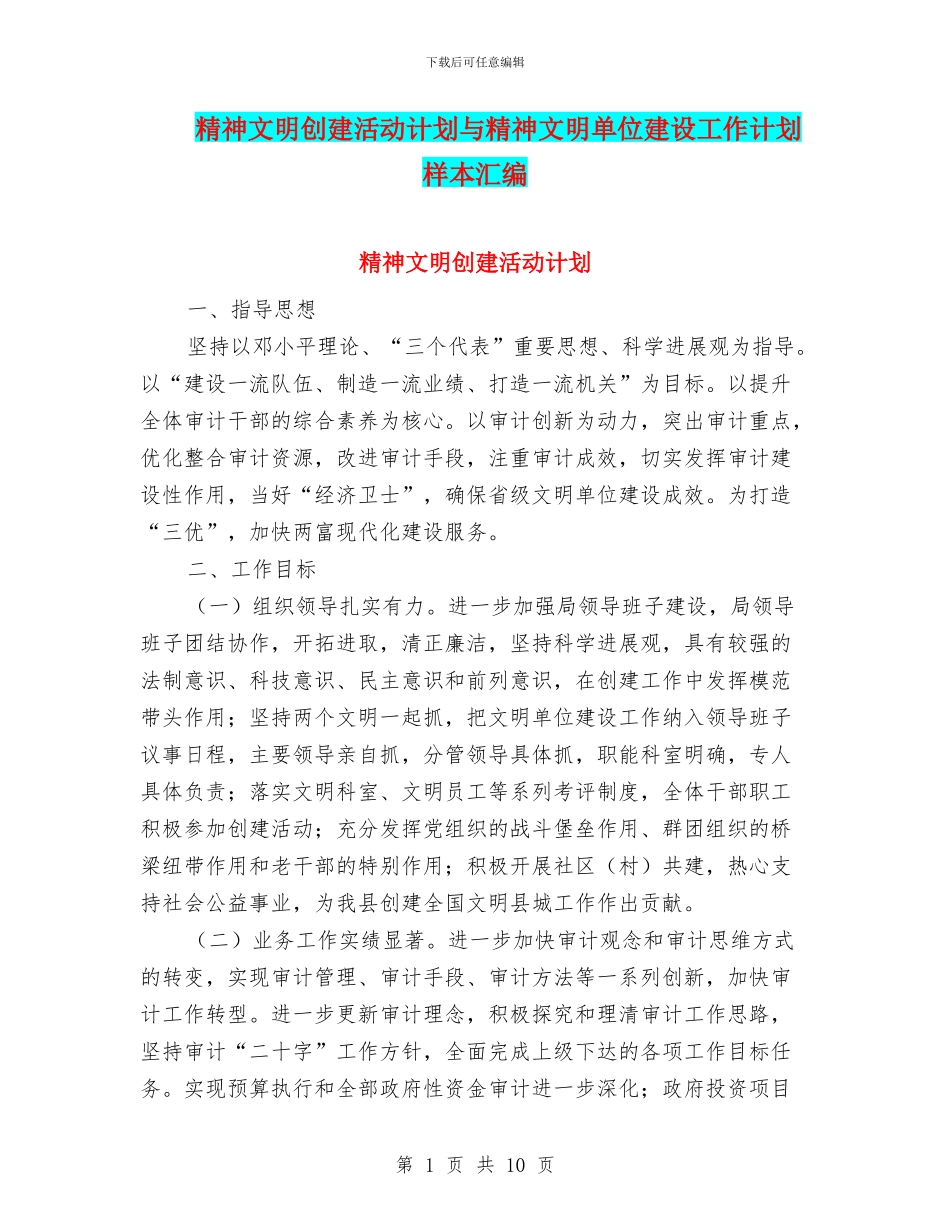 下载后可任意编辑

精神文明创建活动计划与精神文明单位建设工作计划样本汇编

精神文明创建活动计划

一、指导思想

坚持以邓小平理论、“三个代表”重要思想、科学进展观为指导。以“建设一流队伍、制造一流业绩、打造一流机关”为目标。以提升全体审计干部的综合素养为核心。以审计创新为动力，突出审计重点，优化整合审计资源，改进审计手段，注重审计成效，切实发挥审计建设性作用，当好“经济卫士”，确保省级文明单位建设成效。为打造“三优”，加快两富现代化建设服务。

二、工作目标

（一）组织领导扎实有力。进一步加强局领导班子建设，局领导班子团结协作，开拓进取，清正廉洁，坚持科学进展观，具有较强的法制意识、科技意识、民主意识和前列意识，在创建工作中发挥模范带头作用；坚持两个文明一起抓，把文明单位建设工作纳入领导班子议事日程，主要领导亲自抓，分管领导具体抓，职能科室明确，专人具体负责；落实文明科室、文明员工等系列考评制度，全体干部职工积极参加创建活动；充分发挥党组织的战斗堡垒作用、群团组织的桥梁纽带作用和老干部的特别作用；积极开展社区（村）共建，热心支持社会公益事业，为我县创建全国文明县城工作作出贡献。

（二）业务工作实绩显著。进一步加快审计观念和审计思维方式的转变，实现审计管理、审计手段、审计方法等一系列创新，加快审计工作转型。进一步更新审计理念，积极探究和理清审计工作思路，坚持审计“二十字”工作方针，全面完成上级下达的各项工作目标任务。实现预算执行和全部政府性资金审计进一步深化；政府投资项目

第 1 页 共 10 页